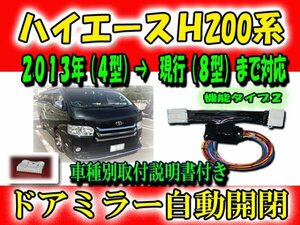 ハイエースH200系

2013年(4型)→ 現行(8型)まで対応

機能タイプ2

車種別取付説明書付き

ドアミラー自動開閉